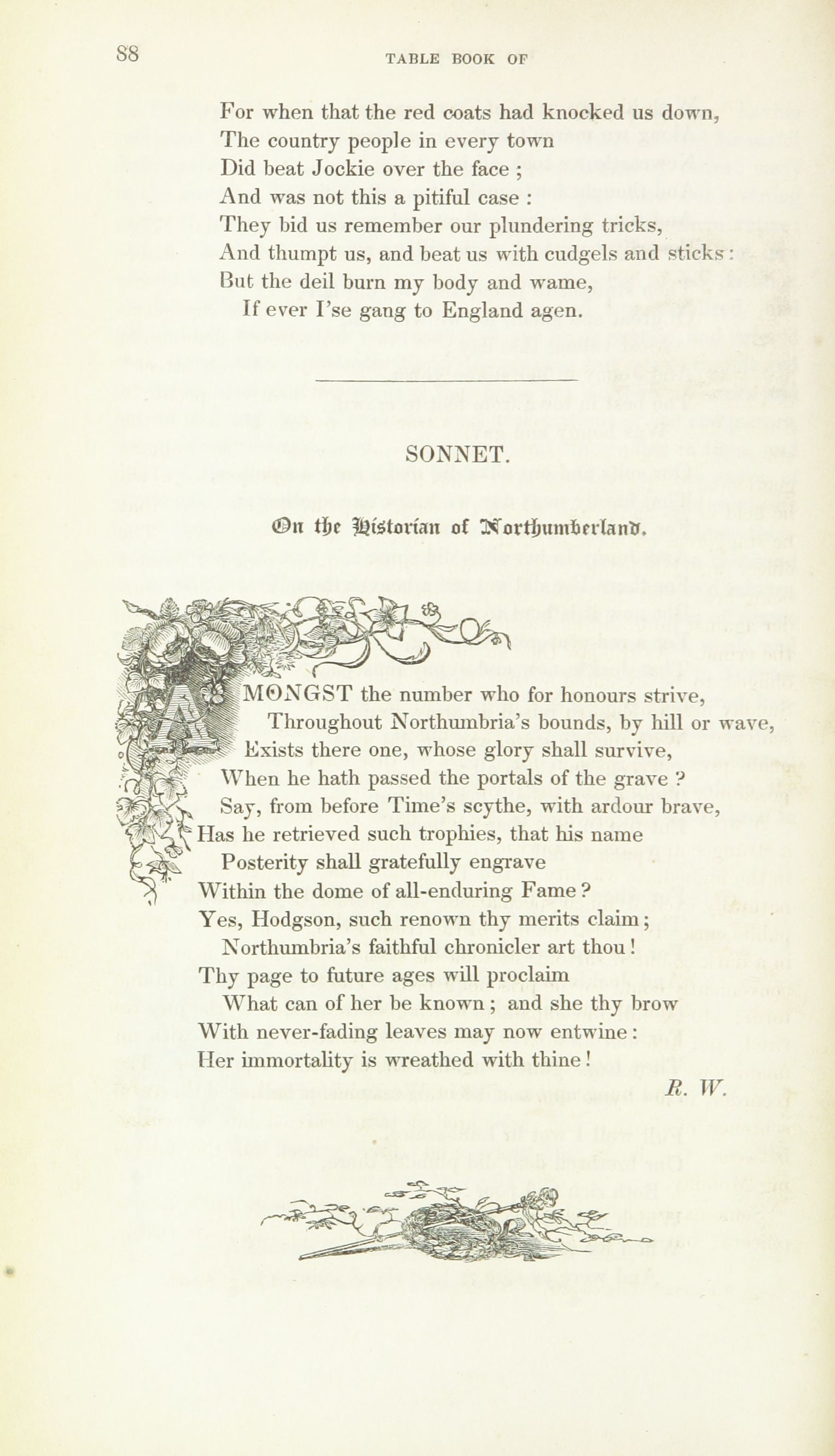 88

TABLE BOOK OF

For when that the red coats had knocked us down,
The country people in every town
Did beat Jockie over the face ;
And was not this a pitiful case :
They bid us remember our plundering tricks,
And thumpt us, and beat us with cudgels and sticks :
But the deil burn my body and wame,
If ever I'se gang to England agen.

SONNET.

On the Historian of Northumberland.

AMONGST the number who for honours strive,
Throughout Northumbria's bounds, by hill or wave,
Exists there one, whose glory shall survive,
When he hath passed the portals of the grave ?
Say, from before Time's scythe, with ardour brave,
Has he retrieved such trophies, that his name
Posterity shall gratefully engrave
Within the dome of all-enduring Fame ?
Yes, Hodgson, such renown thy merits claim ;
Northumbria's faithful chronicler art thou !
Thy page to future ages will proclaim
What can of her be known ; and she thy brow
With never-fading leaves may now entwine :
Her immortality is wreathed with thine !

R. W.